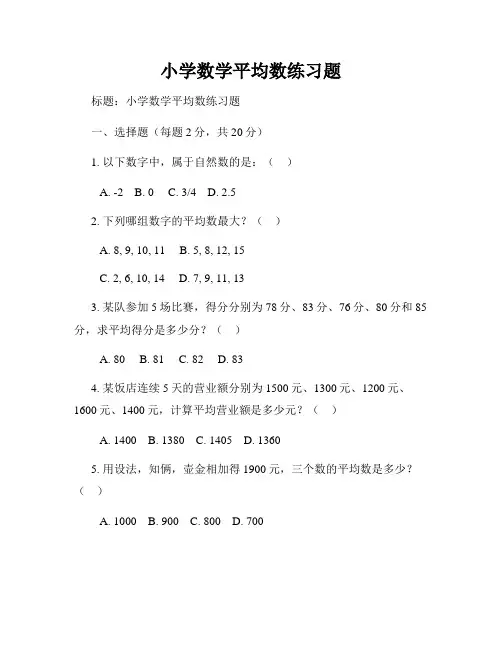 小学数学平均数练习题

标题：小学数学平均数练习题

一、选择题（每题 2 分，共 20 分）

1. 以下数字中，属于自然数的是：（ ）

A. -2 B. 0 C. 3/4 D. 2.5

2. 下列哪组数字的平均数最大？（ ）

A. 8, 9, 10, 11 B. 5, 8, 12, 15

C. 2, 6, 10, 14 D. 7, 9, 11, 13

3. 某队参加 5 场比赛，得分分别为 78 分、83 分、76 分、80 分和 85 分，求平均得分是多少分？（ ）

A. 80 B. 81 C. 82 D. 83

4. 某饭店连续 5 天的营业额分别为 1500 元、1300 元、1200 元、1600 元、1400 元，计算平均营业额是多少元？（ ）

A. 1400 B. 1380 C. 1405 D. 1360

5. 用设法，知俩，壶金相加得 1900 元，三个数的平均数是多少？（ ）

A. 1000 B. 900 C. 800 D. 700